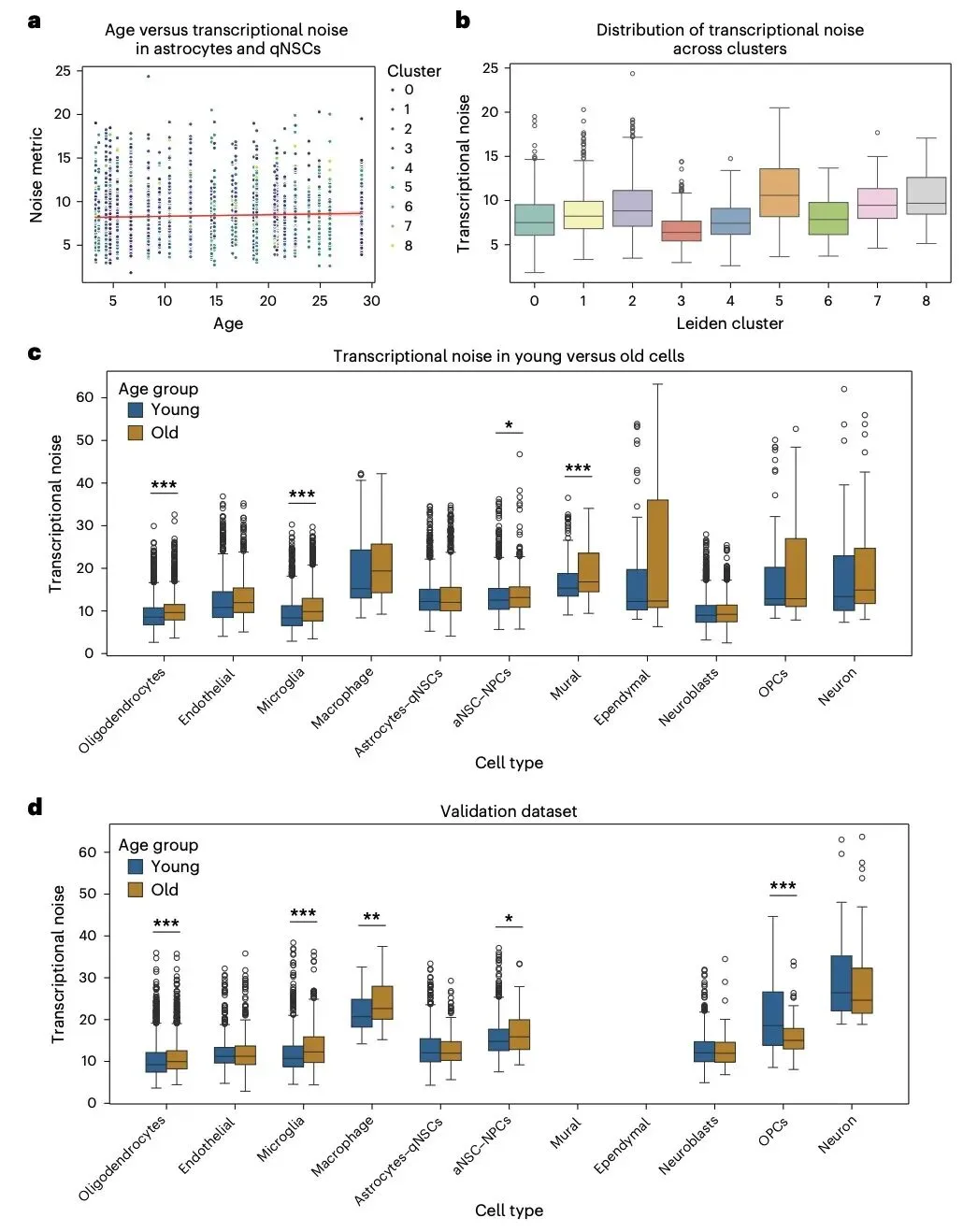 a

Age versus transcriptional noise in astrocytes and qNSCs

Noise metric

25
20
15
10
5

5 10 15 20 25 30

Age

Cluster
0
1
2
3
4
5
6
7
8

b

Distribution of transcriptional noise across clusters

Transcriptional noise

25
20
15
10
5

0 1 2 3 4 5 6 7 8

Leiden cluster

c

Transcriptional noise in young versus old cells

Age group
Young
Old

Transcriptional noise

60
50
40
30
20
10
0

***
***
*
***

Oligodendrocytes
Endothelial
Microglia
Macrophage
Astrocytes–qNSCs
aNSC–NPCs
Mural
Ependymal
Neuroblasts
OPCs
Neuron

Cell type

d

Validation dataset

Age group
Young
Old

Transcriptional noise

60
50
40
30
20
10
0

***
***
**
*
***

Oligodendrocytes
Endothelial
Microglia
Macrophage
Astrocytes–qNSCs
aNSC–NPCs
Mural
Ependymal
Neuroblasts
OPCs
Neuron

Cell type